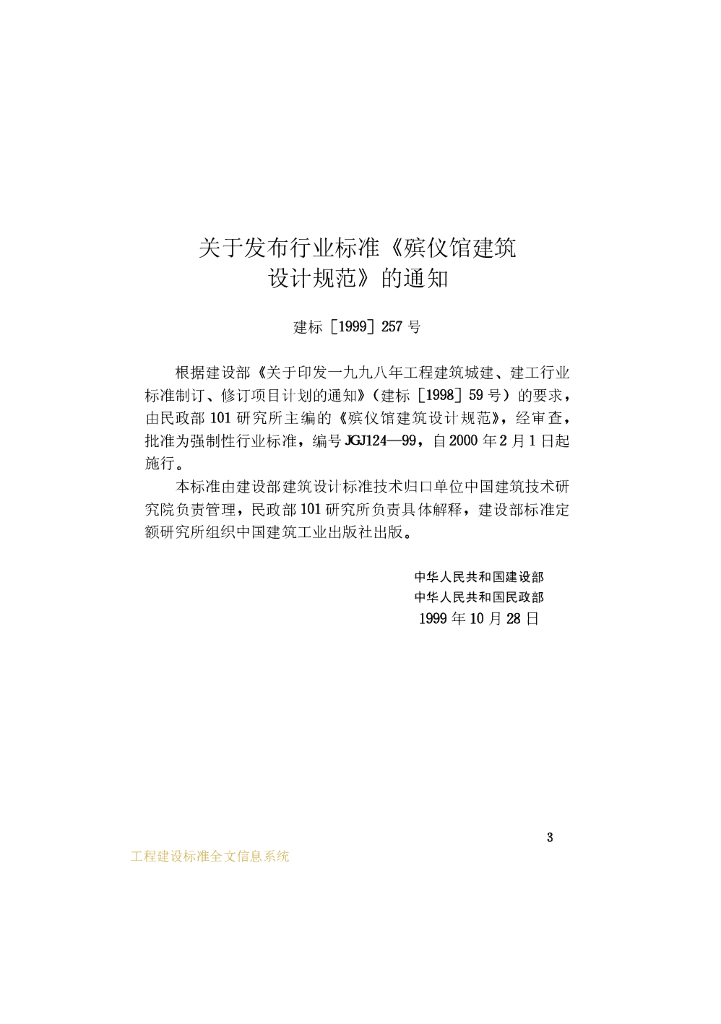 关于发布行业标准《殡仪馆建筑设计规范》的通知

建标［1999］257号

根据建设部《关于印发一九九八年工程建筑城建、建工行业标准制订、修订项目计划的通知》（建标［1998］59号）的要求，由民政部101研究所主编的《殡仪馆建筑设计规范》，经审查，批准为强制性行业标准，编号JGJ124—99，自2000年2月1日起施行。

本标准由建设部建筑设计标准技术归口单位中国建筑技术研究院负责管理，民政部101研究所负责具体解释，建设部标准定额研究所组织中国建筑工业出版社出版。

中华人民共和国建设部
中华人民共和国民政部
1999年10月28日

3

工程建设标准全文信息系统